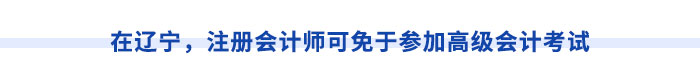 在辽宁，注册会计师可免于参加高级会计考试